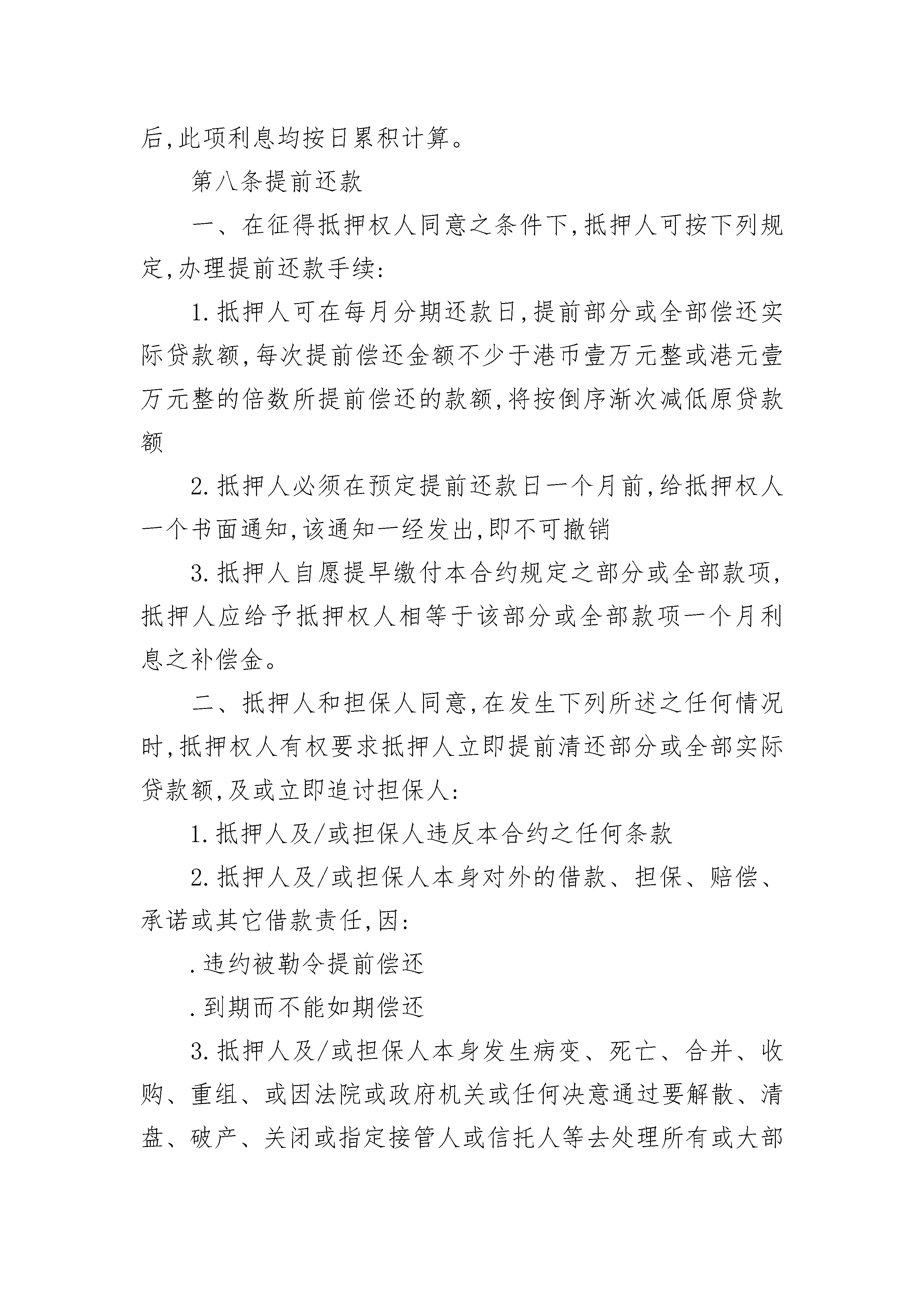 后,此项利息均按日累积计算。

第八条提前还款

一、在征得抵押权人同意之条件下,抵押人可按下列规定,办理提前还款手续:

1.抵押人可在每月分期还款日,提前部分或全部偿还实际贷款额,每次提前偿还金额不少于港币壹万元整或港元壹万元整的倍数所提前偿还的款额,将按倒序渐次减低原贷款额

2.抵押人必须在预定提前还款日一个月前,给抵押权人一个书面通知,该通知一经发出,即不可撤销

3.抵押人自愿提早缴付本合约规定之部分或全部款项,抵押人应给予抵押权人相等于该部分或全部款项一个月利息之补偿金。

二、抵押人和担保人同意,在发生下列所述之任何情况时,抵押权人有权要求抵押人立即提前清还部分或全部实际贷款额,及或立即追讨担保人:

1.抵押人及/或担保人违反本合约之任何条款

2.抵押人及/或担保人本身对外的借款、担保、赔偿、承诺或其它借款责任,因:

.违约被勒令提前偿还

.到期而不能如期偿还

3.抵押人及/或担保人本身发生病变、死亡、合并、收购、重组、或因法院或政府机关或任何决意通过要解散、清盘、破产、关闭或指定接管人或信托人等去处理所有或大部